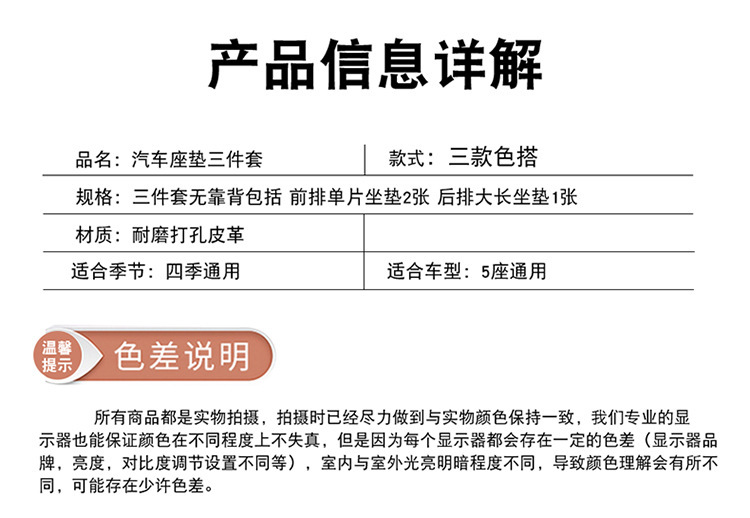 产品信息详解

| 品名：汽车座垫三件套 | 款式：三款色搭 |
|---|---|
| 规格：三件套无靠背包括 前排单片坐垫2张 后排大长坐垫1张 | |
| 材质：耐磨打孔皮革 | |
| 适合季节：四季通用 | 适合车型：5座通用 |

温馨提示 色差说明

所有商品都是实物拍摄，拍摄时已经尽力做到与实物颜色保持一致，我们专业的显示器也能保证颜色在不同程度上不失真，但是因为每个显示器都会存在一定的色差（显示器品牌，亮度，对比度调节设置不同等），室内与室外光亮明暗程度不同，导致颜色理解会有所不同，可能存在少许色差。